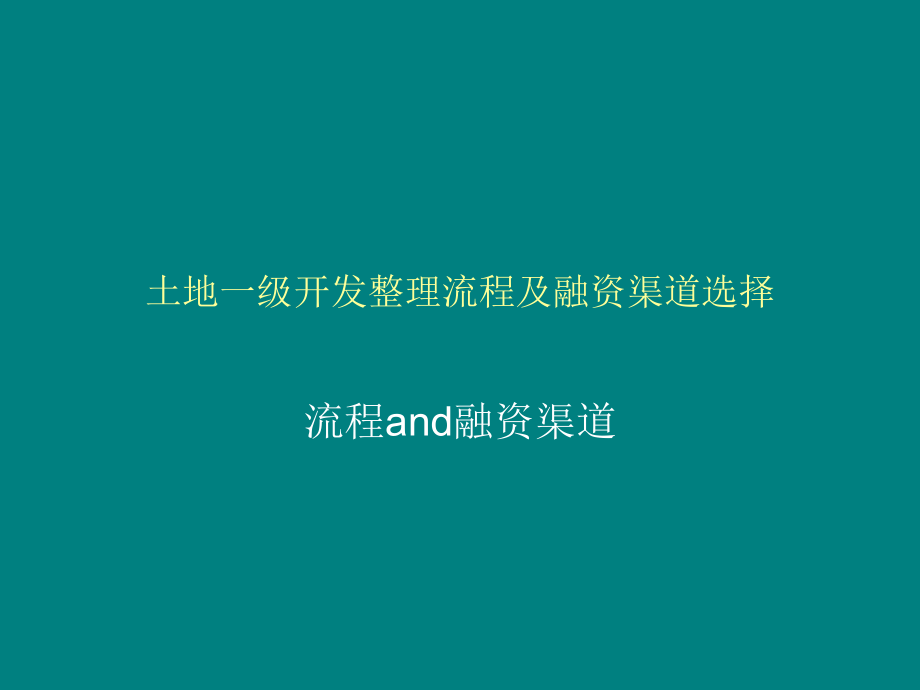 土地一级开发整理流程及融资渠道选择

流程and融资渠道